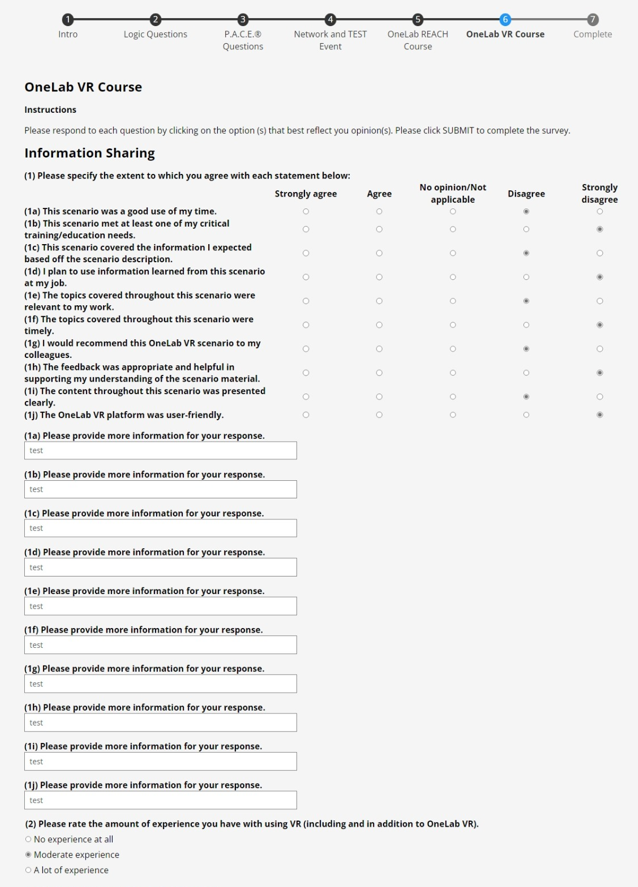 1 Intro
2 Logic Questions
3 P.A.C.E.® Questions
4 Network and TEST Event
5 OneLab REACH Course
6 OneLab VR Course
7 Complete

OneLab VR Course

Instructions

Please respond to each question by clicking on the option (s) that best reflect you opinion(s). Please click SUBMIT to complete the survey.

Information Sharing

(1) Please specify the extent to which you agree with each statement below:

| | Strongly agree | Agree | No opinion/Not applicable | Disagree | Strongly disagree |
|---|---|---|---|---|---|
| (1a) This scenario was a good use of my time. | ○ | ○ | ○ | ◉ | ○ |
| (1b) This scenario met at least one of my critical training/education needs. | ○ | ○ | ○ | ○ | ◉ |
| (1c) This scenario covered the information I expected based off the scenario description. | ○ | ○ | ○ | ◉ | ○ |
| (1d) I plan to use information learned from this scenario at my job. | ○ | ○ | ○ | ○ | ◉ |
| (1e) The topics covered throughout this scenario were relevant to my work. | ○ | ○ | ○ | ◉ | ○ |
| (1f) The topics covered throughout this scenario were timely. | ○ | ○ | ○ | ○ | ◉ |
| (1g) I would recommend this OneLab VR scenario to my colleagues. | ○ | ○ | ○ | ◉ | ○ |
| (1h) The feedback was appropriate and helpful in supporting my understanding of the scenario material. | ○ | ○ | ○ | ○ | ◉ |
| (1i) The content throughout this scenario was presented clearly. | ○ | ○ | ○ | ◉ | ○ |
| (1j) The OneLab VR platform was user-friendly. | ○ | ○ | ○ | ○ | ◉ |

(1a) Please provide more information for your response.
test

(1b) Please provide more information for your response.
test

(1c) Please provide more information for your response.
test

(1d) Please provide more information for your response.
test

(1e) Please provide more information for your response.
test

(1f) Please provide more information for your response.
test

(1g) Please provide more information for your response.
test

(1h) Please provide more information for your response.
test

(1i) Please provide more information for your response.
test

(1j) Please provide more information for your response.
test

(2) Please rate the amount of experience you have with using VR (including and in addition to OneLab VR).
○ No experience at all
◉ Moderate experience
○ A lot of experience